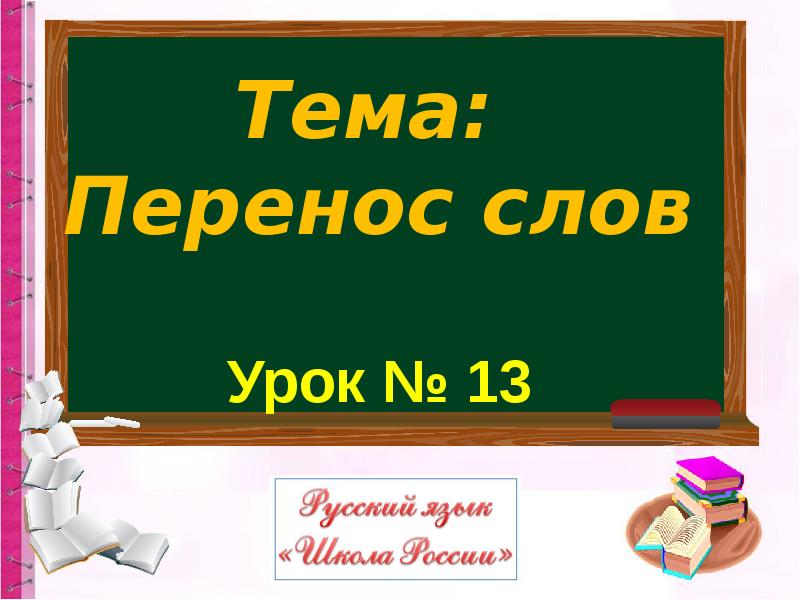 Тема:
Перенос слов

Урок № 13

Русский язык
«Школа России»